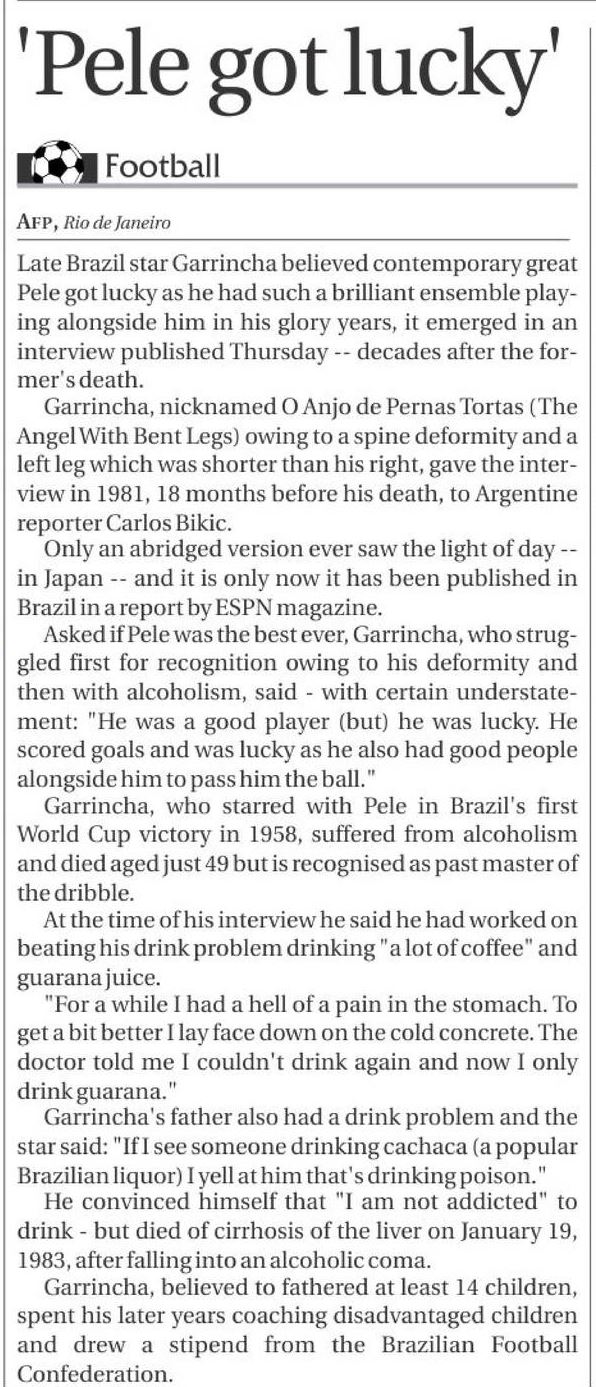 'Pele got lucky'

Football

AFP, Rio de Janeiro

Late Brazil star Garrincha believed contemporary great Pele got lucky as he had such a brilliant ensemble playing alongside him in his glory years, it emerged in an interview published Thursday -- decades after the former's death.

Garrincha, nicknamed O Anjo de Pernas Tortas (The Angel With Bent Legs) owing to a spine deformity and a left leg which was shorter than his right, gave the interview in 1981, 18 months before his death, to Argentine reporter Carlos Bikic.

Only an abridged version ever saw the light of day -- in Japan -- and it is only now it has been published in Brazil in a report by ESPN magazine.

Asked if Pele was the best ever, Garrincha, who struggled first for recognition owing to his deformity and then with alcoholism, said - with certain understatement: "He was a good player (but) he was lucky. He scored goals and was lucky as he also had good people alongside him to pass him the ball."

Garrincha, who starred with Pele in Brazil's first World Cup victory in 1958, suffered from alcoholism and died aged just 49 but is recognised as past master of the dribble.

At the time of his interview he said he had worked on beating his drink problem drinking "a lot of coffee" and guarana juice.

"For a while I had a hell of a pain in the stomach. To get a bit better I lay face down on the cold concrete. The doctor told me I couldn't drink again and now I only drink guarana."

Garrincha's father also had a drink problem and the star said: "If I see someone drinking cachaca (a popular Brazilian liquor) I yell at him that's drinking poison."

He convinced himself that "I am not addicted" to drink - but died of cirrhosis of the liver on January 19, 1983, after falling into an alcoholic coma.

Garrincha, believed to fathered at least 14 children, spent his later years coaching disadvantaged children and drew a stipend from the Brazilian Football Confederation.